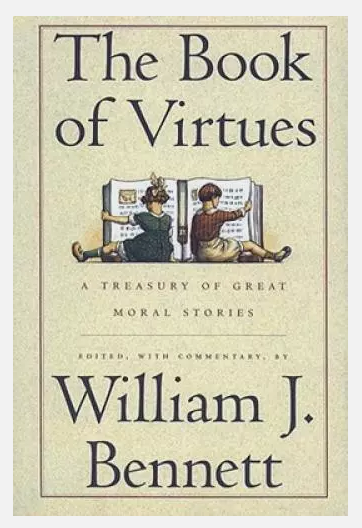 The Book of Virtues

A TREASURY OF GREAT MORAL STORIES

EDITED, WITH COMMENTARY, BY

William J. Bennett